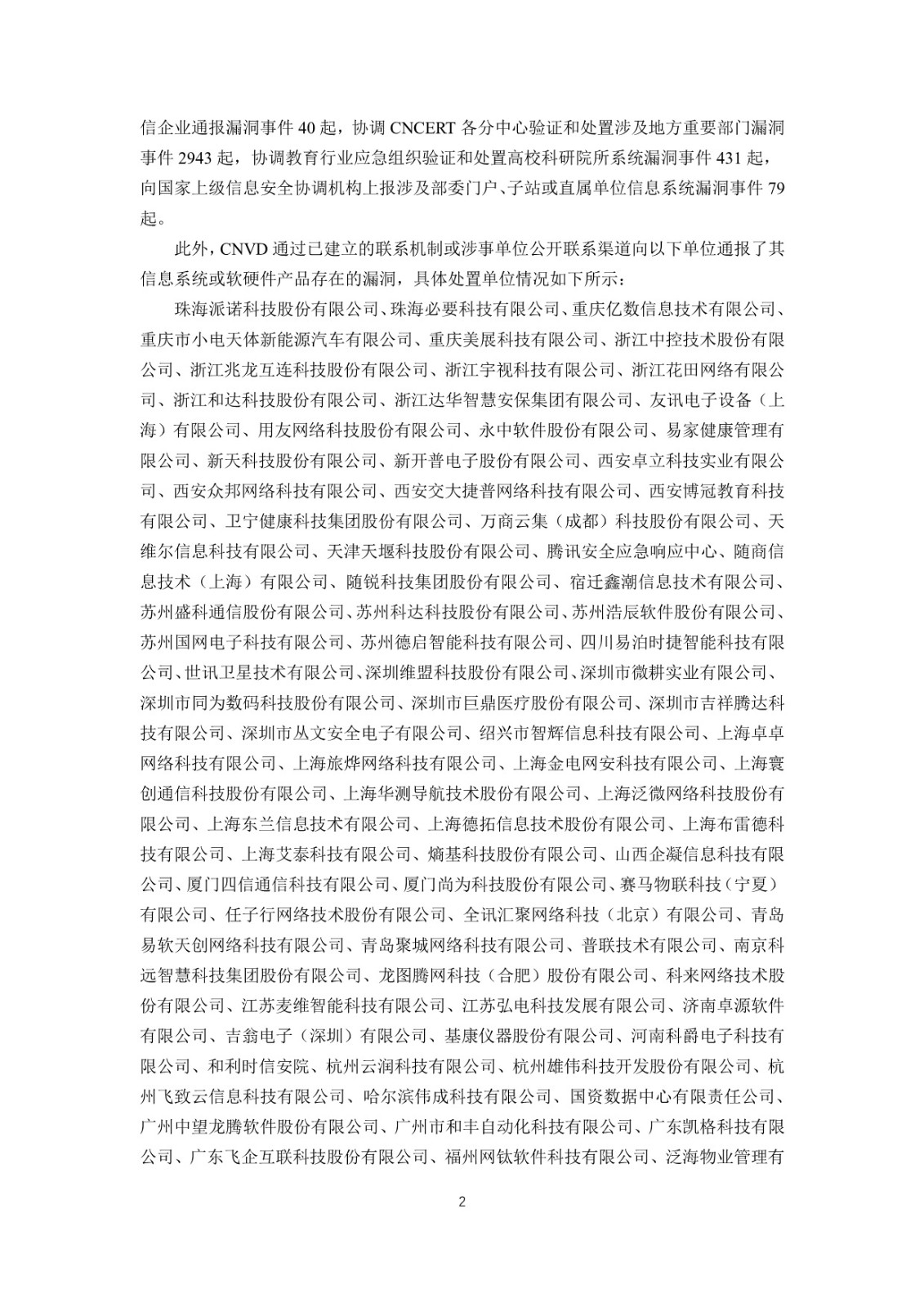 信企业通报漏洞事件 40 起，协调 CNCERT 各分中心验证和处置涉及地方重要部门漏洞事件 2943 起，协调教育行业应急组织验证和处置高校科研院所系统漏洞事件 431 起，向国家上级信息安全协调机构上报涉及部委门户、子站或直属单位信息系统漏洞事件 79 起。

此外，CNVD 通过已建立的联系机制或涉事单位公开联系渠道向以下单位通报了其信息系统或软硬件产品存在的漏洞，具体处置单位情况如下所示：

珠海派诺科技股份有限公司、珠海必要科技有限公司、重庆亿数信息技术有限公司、重庆市小电天体新能源汽车有限公司、重庆美展科技有限公司、浙江中控技术股份有限公司、浙江兆龙互连科技股份有限公司、浙江宇视科技有限公司、浙江花田网络有限公司、浙江和达科技股份有限公司、浙江达华智慧安保集团有限公司、友讯电子设备（上海）有限公司、用友网络科技股份有限公司、永中软件股份有限公司、易家健康管理有限公司、新天科技股份有限公司、新开普电子股份有限公司、西安卓立科技实业有限公司、西安众邦网络科技有限公司、西安交大捷普网络科技有限公司、西安博冠教育科技有限公司、卫宁健康科技集团股份有限公司、万商云集（成都）科技股份有限公司、天维尔信息科技有限公司、天津天堰科技股份有限公司、腾讯安全应急响应中心、随商信息技术（上海）有限公司、随锐科技集团股份有限公司、宿迁鑫潮信息技术有限公司、苏州盛科通信股份有限公司、苏州科达科技股份有限公司、苏州浩辰软件股份有限公司、苏州国网电子科技有限公司、苏州德启智能科技有限公司、四川易泊时捷智能科技有限公司、世讯卫星技术有限公司、深圳维盟科技股份有限公司、深圳市微耕实业有限公司、深圳市同为数码科技股份有限公司、深圳市巨鼎医疗股份有限公司、深圳市吉祥腾达科技有限公司、深圳市丛文安全电子有限公司、绍兴市智辉信息科技有限公司、上海卓卓网络科技有限公司、上海旅烨网络科技有限公司、上海金电网安科技有限公司、上海寰创通信科技股份有限公司、上海华测导航技术股份有限公司、上海泛微网络科技股份有限公司、上海东兰信息技术有限公司、上海德拓信息技术股份有限公司、上海布雷德科技有限公司、上海艾泰科技有限公司、熵基科技股份有限公司、山西企凝信息科技有限公司、厦门四信通信科技有限公司、厦门尚为科技股份有限公司、赛马物联科技（宁夏）有限公司、任子行网络技术股份有限公司、全讯汇聚网络科技（北京）有限公司、青岛易软天创网络科技有限公司、青岛聚城网络科技有限公司、普联技术有限公司、南京科远智慧科技集团股份有限公司、龙图腾网科技（合肥）股份有限公司、科来网络技术股份有限公司、江苏麦维智能科技有限公司、江苏弘电科技发展有限公司、济南卓源软件有限公司、吉翁电子（深圳）有限公司、基康仪器股份有限公司、河南科爵电子科技有限公司、和利时信安院、杭州云润科技有限公司、杭州雄伟科技开发股份有限公司、杭州飞致云信息科技有限公司、哈尔滨伟成科技有限公司、国资数据中心有限责任公司、广州中望龙腾软件股份有限公司、广州市和丰自动化科技有限公司、广东凯格科技有限公司、广东飞企互联科技股份有限公司、福州网钛软件科技有限公司、泛海物业管理有

2